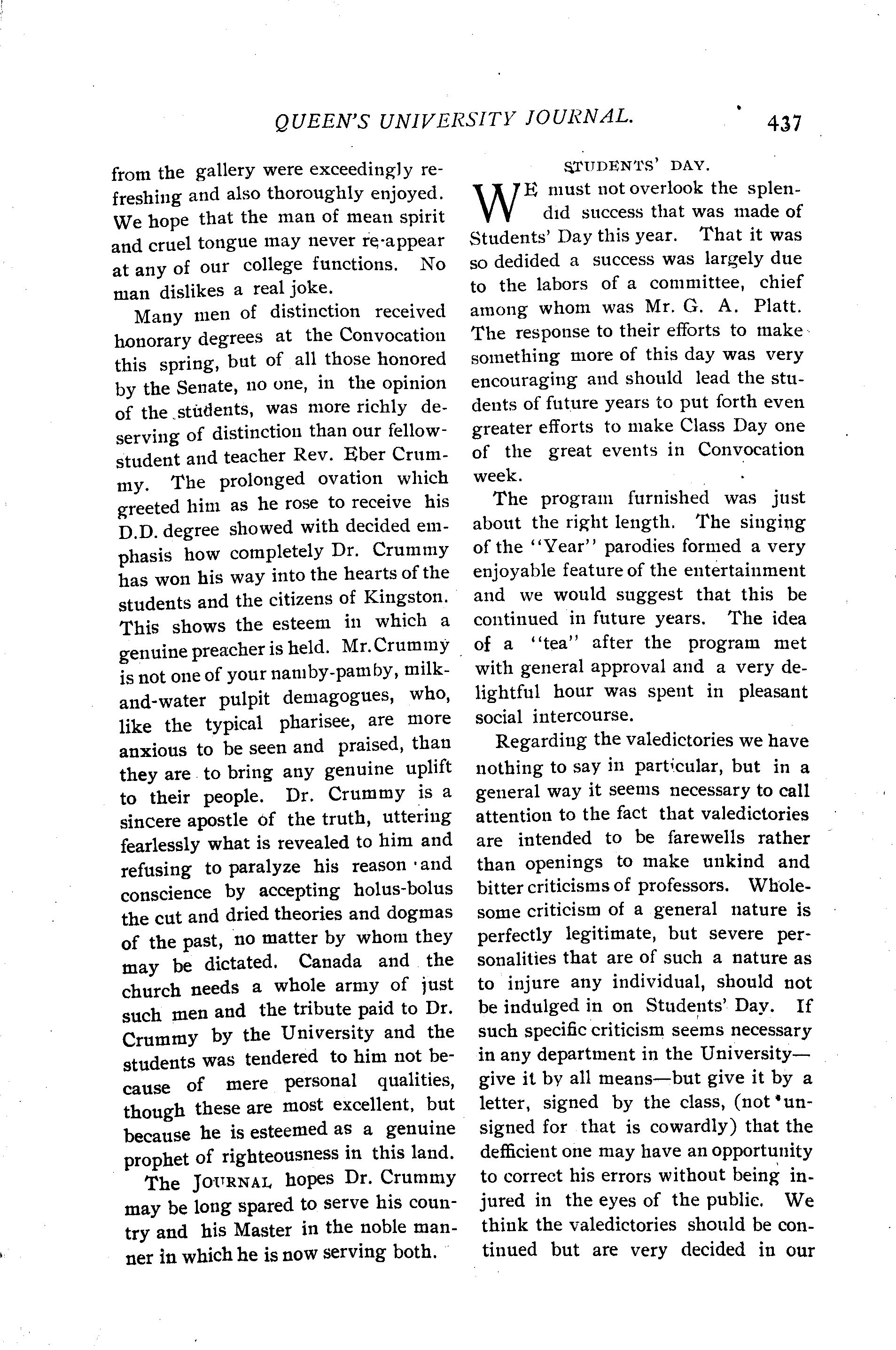 QUEEN'S UNIVERSITY JOURNAL. 437

from the gallery were exceedingly refreshing and also thoroughly enjoyed. We hope that the man of mean spirit and cruel tongue may never re-appear at any of our college functions. No man dislikes a real joke.

Many men of distinction received honorary degrees at the Convocation this spring, but of all those honored by the Senate, no one, in the opinion of the students, was more richly deserving of distinction than our fellow-student and teacher Rev. Eber Crummy. The prolonged ovation which greeted him as he rose to receive his D.D. degree showed with decided emphasis how completely Dr. Crummy has won his way into the hearts of the students and the citizens of Kingston. This shows the esteem in which a genuine preacher is held. Mr. Crummy is not one of your namby-pamby, milk-and-water pulpit demagogues, who, like the typical pharisee, are more anxious to be seen and praised, than they are to bring any genuine uplift to their people. Dr. Crummy is a sincere apostle of the truth, uttering fearlessly what is revealed to him and refusing to paralyze his reason and conscience by accepting holus-bolus the cut and dried theories and dogmas of the past, no matter by whom they may be dictated. Canada and the church needs a whole army of just such men and the tribute paid to Dr. Crummy by the University and the students was tendered to him not because of mere personal qualities, though these are most excellent, but because he is esteemed as a genuine prophet of righteousness in this land.

The JOURNAL hopes Dr. Crummy may be long spared to serve his country and his Master in the noble manner in which he is now serving both.

STUDENTS' DAY.

WE must not overlook the splendid success that was made of Students' Day this year. That it was so dedided a success was largely due to the labors of a committee, chief among whom was Mr. G. A. Platt. The response to their efforts to make something more of this day was very encouraging and should lead the students of future years to put forth even greater efforts to make Class Day one of the great events in Convocation week.

The program furnished was just about the right length. The singing of the "Year" parodies formed a very enjoyable feature of the entertainment and we would suggest that this be continued in future years. The idea of a "tea" after the program met with general approval and a very delightful hour was spent in pleasant social intercourse.

Regarding the valedictories we have nothing to say in particular, but in a general way it seems necessary to call attention to the fact that valedictories are intended to be farewells rather than openings to make unkind and bitter criticisms of professors. Wholesome criticism of a general nature is perfectly legitimate, but severe personalities that are of such a nature as to injure any individual, should not be indulged in on Students' Day. If such specific criticism seems necessary in any department in the University—give it by all means—but give it by a letter, signed by the class, (not unsigned for that is cowardly) that the defficient one may have an opportunity to correct his errors without being injured in the eyes of the public. We think the valedictories should be continued but are very decided in our